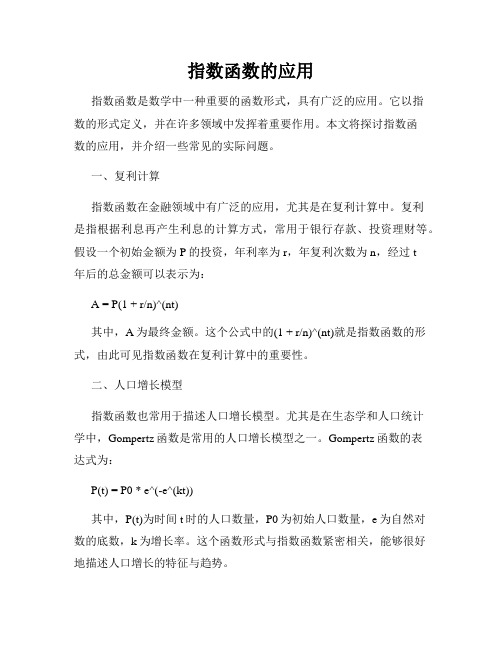 指数函数的应用

指数函数是数学中一种重要的函数形式，具有广泛的应用。它以指数的形式定义，并在许多领域中发挥着重要作用。本文将探讨指数函数的应用，并介绍一些常见的实际问题。

一、复利计算

指数函数在金融领域中有广泛的应用，尤其是在复利计算中。复利是指根据利息再产生利息的计算方式，常用于银行存款、投资理财等。假设一个初始金额为 P 的投资，年利率为 r，年复利次数为 n，经过 t 年后的总金额可以表示为：

A = P(1 + r/n)^(nt)

其中，A 为最终金额。这个公式中的(1 + r/n)^(nt)就是指数函数的形式，由此可见指数函数在复利计算中的重要性。

二、人口增长模型

指数函数也常用于描述人口增长模型。尤其是在生态学和人口统计学中，Gompertz 函数是常用的人口增长模型之一。Gompertz 函数的表达式为：

P(t) = P0 * e^(-e^(kt))

其中，P(t)为时间 t 时的人口数量，P0 为初始人口数量，e 为自然对数的底数，k 为增长率。这个函数形式与指数函数紧密相关，能够很好地描述人口增长的特征与趋势。